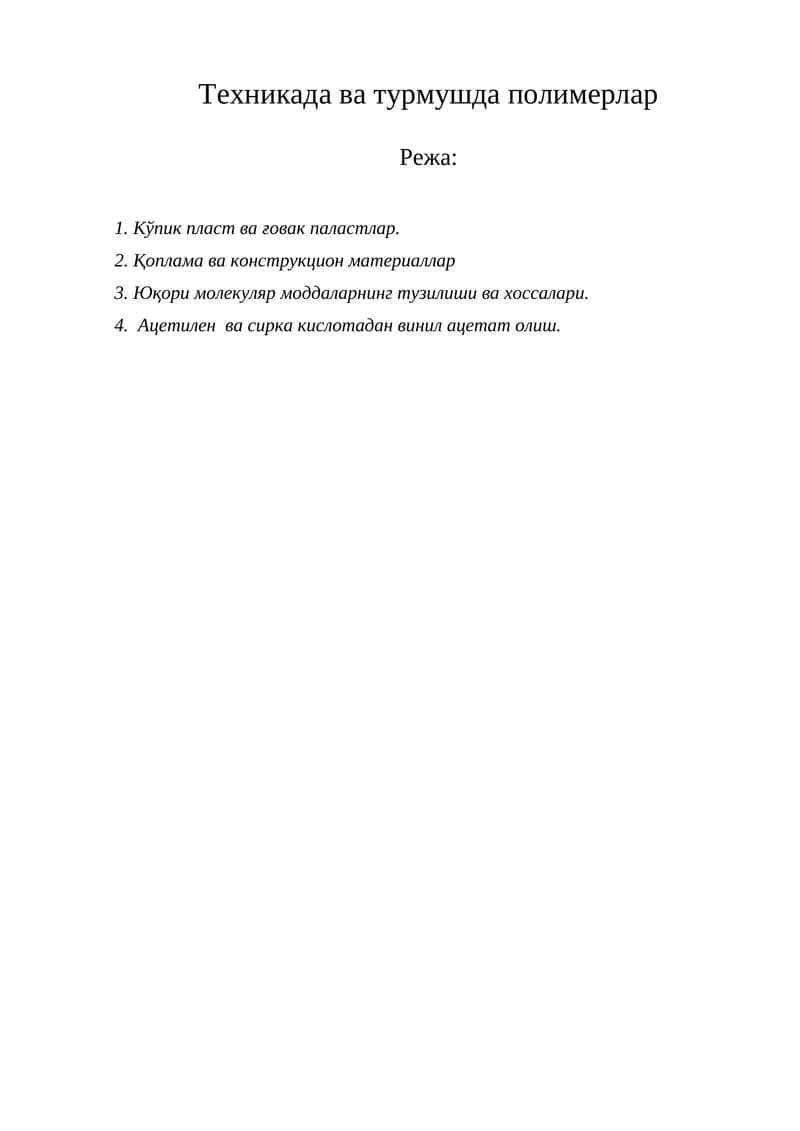 Техникада ва турмушда полимерлар

Режа:

1. Кўпик пласт ва говак паластлар.

2. Қоплама ва конструкцион материаллар

3. Юқори молекуляр моддаларнинг тузилиши ва хоссалари.

4. Ацетилен ва сирка кислотадан винил ацетат олиш.